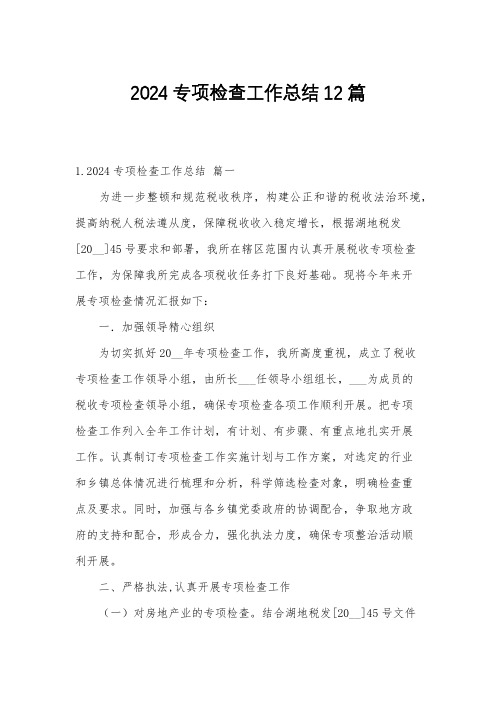 2024 专项检查工作总结 12 篇

1.2024 专项检查工作总结 篇一

为进一步整顿和规范税收秩序，构建公正和谐的税收法治环境，提高纳税人税法遵从度，保障税收收入稳定增长，根据湖地税发[20__]45 号要求和部署，我所在辖区范围内认真开展税收专项检查工作，为保障我所完成各项税收任务打下良好基础。现将今年来开展专项检查情况汇报如下：

一．加强领导精心组织

为切实抓好 20__年专项检查工作，我所高度重视，成立了税收专项检查工作领导小组，由所长___任领导小组组长，___为成员的税收专项检查领导小组，确保专项检查各项工作顺利开展。把专项检查工作列入全年工作计划，有计划、有步骤、有重点地扎实开展工作。认真制订专项检查工作实施计划与工作方案，对选定的行业和乡镇总体情况进行梳理和分析，科学筛选检查对象，明确检查重点及要求。同时，加强与各乡镇党委政府的协调配合，争取地方政府的支持和配合，形成合力，强化执法力度，确保专项整治活动顺利开展。

二、严格执法,认真开展专项检查工作

（一）对房地产业的专项检查。结合湖地税发[20__]45 号文件